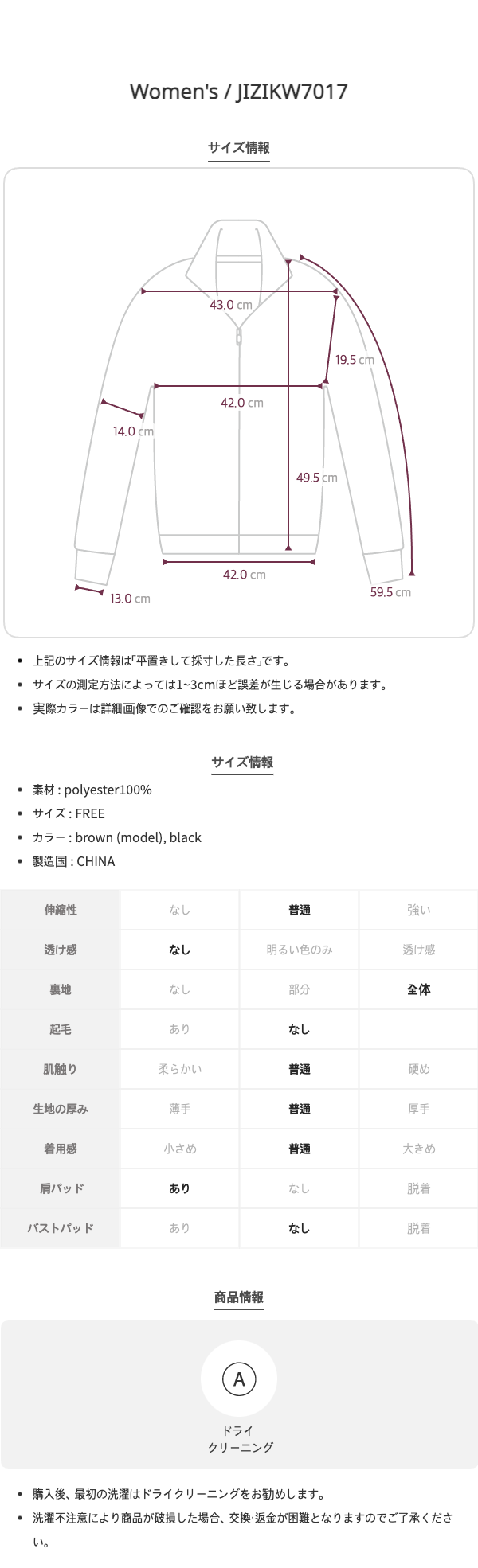 Women's / JIZIKW7017

サイズ情報

43.0 cm

19.5 cm

42.0 cm

14.0 cm

49.5 cm

42.0 cm

13.0 cm

59.5 cm

• 上記のサイズ情報は「平置きして採寸した長さ」です。
• サイズの測定方法によっては1~3cmほど誤差が生じる場合があります。
• 実際カラーは詳細画像でのご確認をお願い致します。

サイズ情報

• 素材 : polyester100%
• サイズ : FREE
• カラー : brown (model), black
• 製造国 : CHINA

| 伸縮性 | なし | 普通 | 強い |
|---|---|---|---|
| 透け感 | なし | 明るい色のみ | 透け感 |
| 裏地 | なし | 部分 | 全体 |
| 起毛 | あり | なし | |
| 肌触り | 柔らかい | 普通 | 硬め |
| 生地の厚み | 薄手 | 普通 | 厚手 |
| 着用感 | 小さめ | 普通 | 大きめ |
| 肩パッド | あり | なし | 脱着 |
| バストパッド | あり | なし | 脱着 |

商品情報

A

ドライ
クリーニング

• 購入後、最初の洗濯はドライクリーニングをお勧めします。
• 洗濯不注意により商品が破損した場合、交換·返金が困難となりますのでご了承ください。